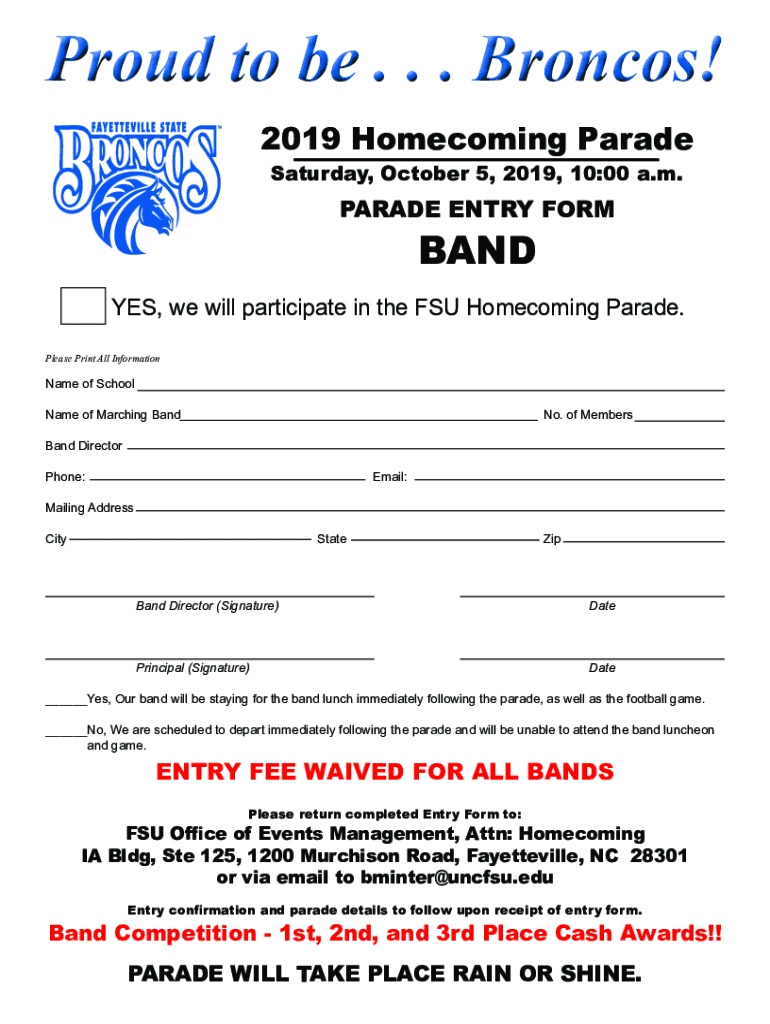 Proud to be . . . Broncos!

FAYETTEVILLE STATE BRONCOS

2019 Homecoming Parade

Saturday, October 5, 2019, 10:00 a.m.

PARADE ENTRY FORM

BAND

YES, we will participate in the FSU Homecoming Parade.

Please Print All Information

Name of School

Name of Marching Band No. of Members

Band Director

Phone: Email:

Mailing Address

City State Zip

Band Director (Signature) Date

Principal (Signature) Date

______Yes, Our band will be staying for the band lunch immediately following the parade, as well as the football game.

______No, We are scheduled to depart immediately following the parade and will be unable to attend the band luncheon and game.

ENTRY FEE WAIVED FOR ALL BANDS

Please return completed Entry Form to:

FSU Office of Events Management, Attn: Homecoming
IA Bldg, Ste 125, 1200 Murchison Road, Fayetteville, NC 28301
or via email to bminter@uncfsu.edu

Entry confirmation and parade details to follow upon receipt of entry form.

Band Competition - 1st, 2nd, and 3rd Place Cash Awards!!

PARADE WILL TAKE PLACE RAIN OR SHINE.